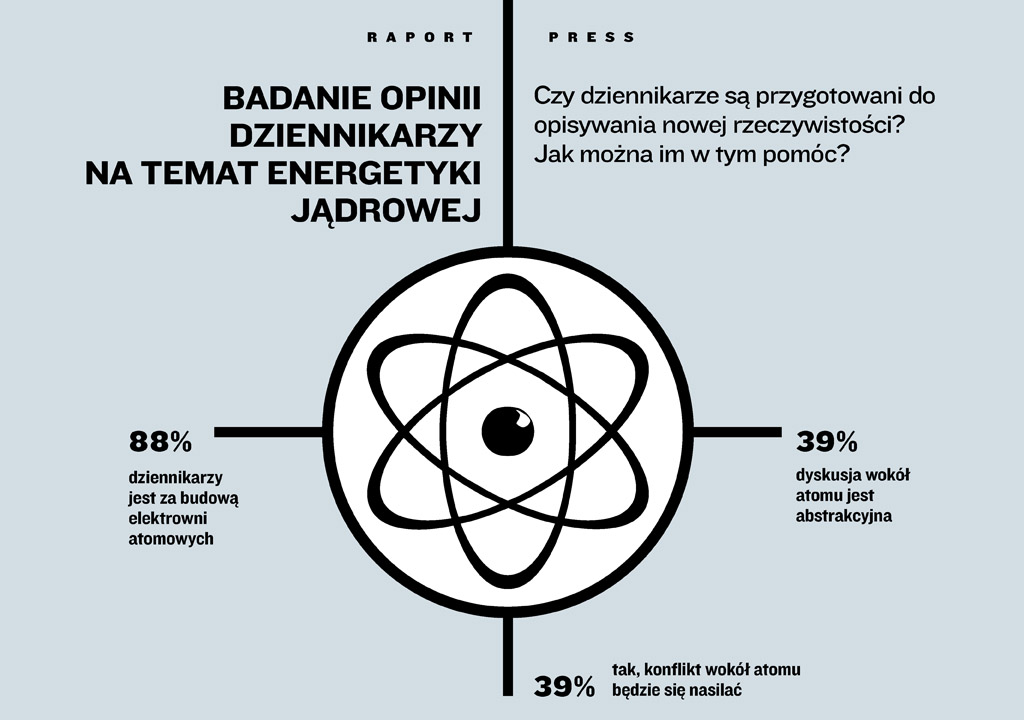 RAPORT PRESS

BADANIE OPINII DZIENNIKARZY NA TEMAT ENERGETYKI JĄDROWEJ

Czy dziennikarze są przygotowani do opisywania nowej rzeczywistości? Jak można im w tym pomóc?

88%
dziennikarzy jest za budową elektrowni atomowych

39%
dyskusja wokół atomu jest abstrakcyjna

39%
tak, konflikt wokół atomu będzie się nasilać